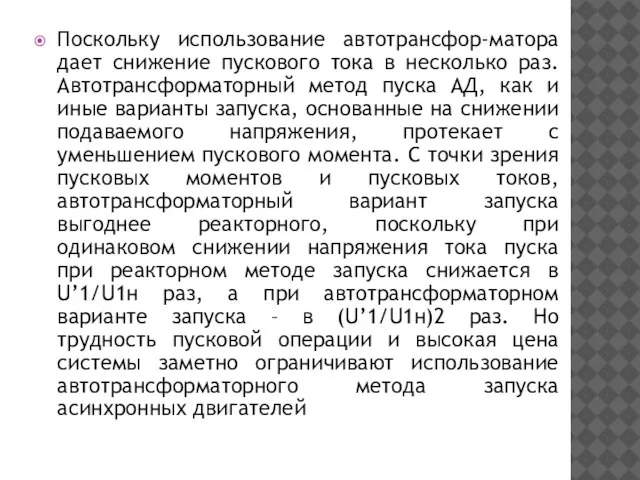 Поскольку использование автотрансфор-матора дает снижение пускового тока в несколько раз. Автотрансформаторный метод пуска АД, как и иные варианты запуска, основанные на снижении подаваемого напряжения, протекает с уменьшением пускового момента. С точки зрения пусковых моментов и пусковых токов, автотрансформаторный вариант запуска выгоднее реакторного, поскольку при одинаковом снижении напряжения тока пуска при реакторном методе запуска снижается в U’1/U1н раз, а при автотрансформаторном варианте запуска – в (U’1/U1н)2 раз. Но трудность пусковой операции и высокая цена системы заметно ограничивают использование автотрансформаторного метода запуска асинхронных двигателей